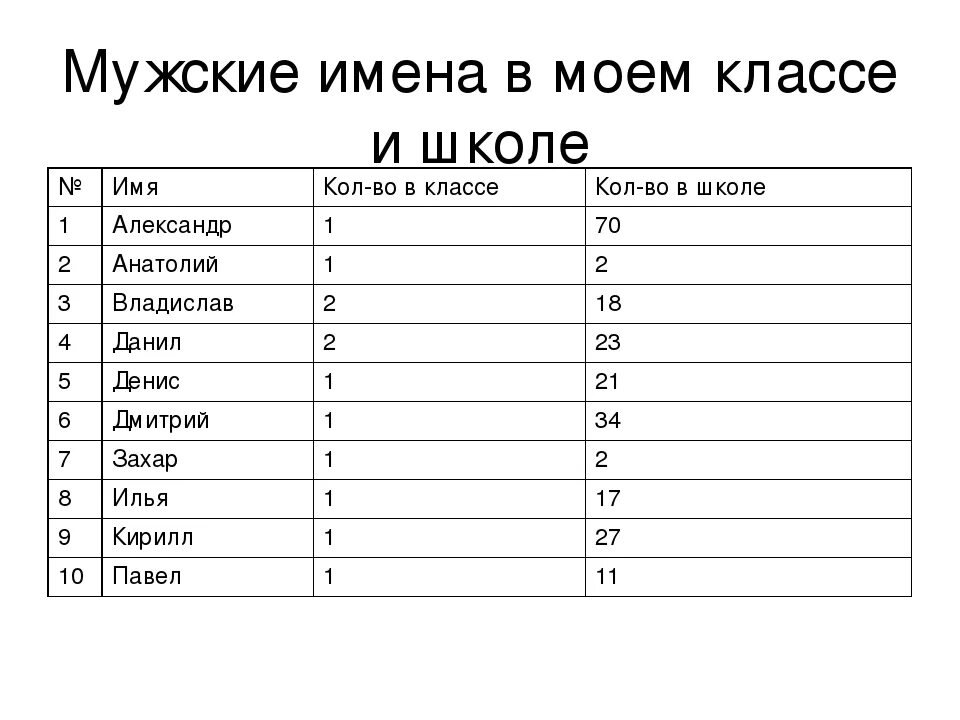 Мужские имена в моем классе и школе

| № | Имя | Кол-во в классе | Кол-во в школе |
|---|---|---|---|
| 1 | Александр | 1 | 70 |
| 2 | Анатолий | 1 | 2 |
| 3 | Владислав | 2 | 18 |
| 4 | Данил | 2 | 23 |
| 5 | Денис | 1 | 21 |
| 6 | Дмитрий | 1 | 34 |
| 7 | Захар | 1 | 2 |
| 8 | Илья | 1 | 17 |
| 9 | Кирилл | 1 | 27 |
| 10 | Павел | 1 | 11 |